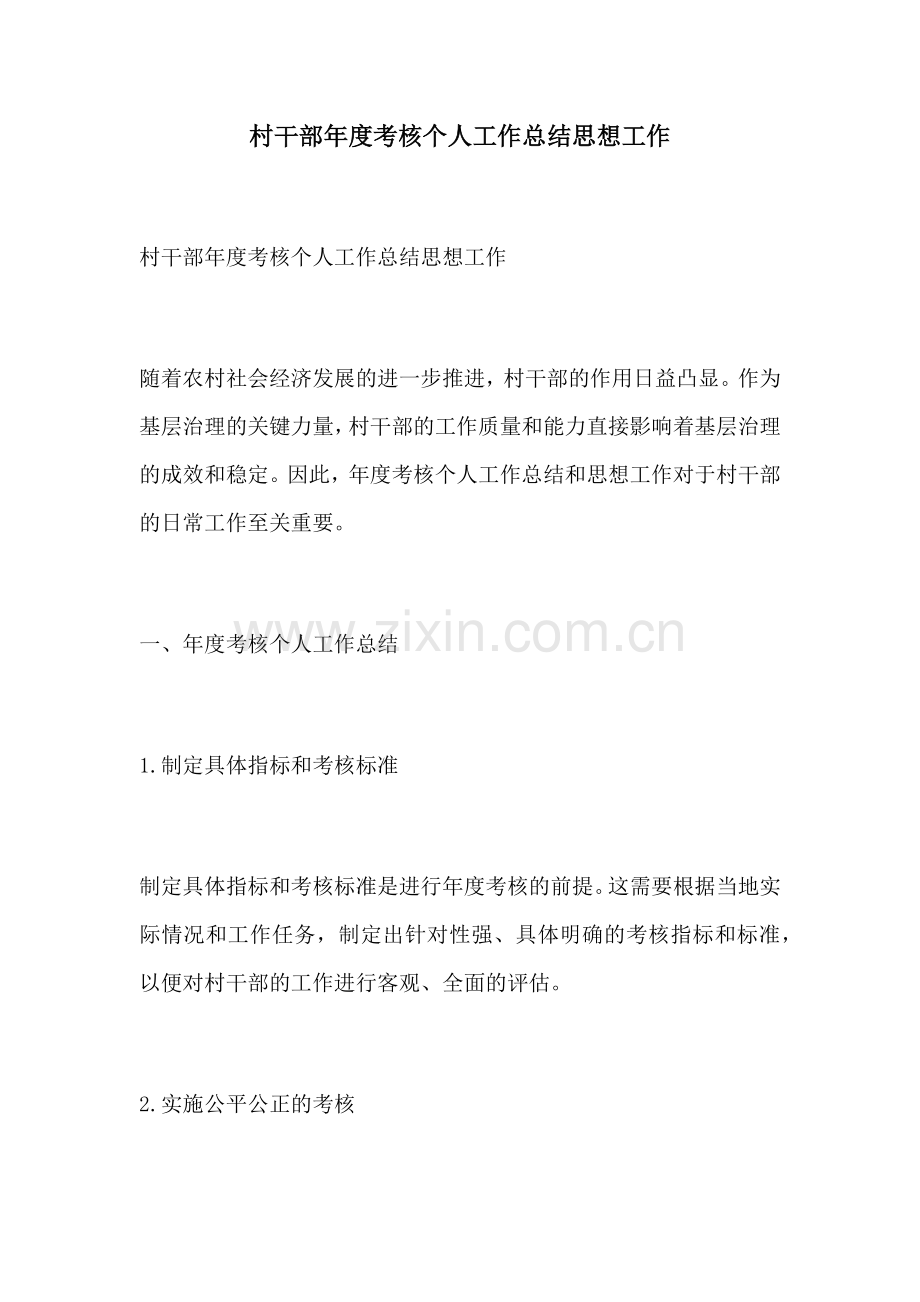 村干部年度考核个人工作总结思想工作

村干部年度考核个人工作总结思想工作

随着农村社会经济发展的进一步推进，村干部的作用日益凸显。作为基层治理的关键力量，村干部的工作质量和能力直接影响着基层治理的成效和稳定。因此，年度考核个人工作总结和思想工作对于村干部的日常工作至关重要。

一、年度考核个人工作总结

www.zixin.com.cn

1.制定具体指标和考核标准

制定具体指标和考核标准是进行年度考核的前提。这需要根据当地实际情况和工作任务，制定出针对性强、具体明确的考核指标和标准，以便对村干部的工作进行客观、全面的评估。

2.实施公平公正的考核